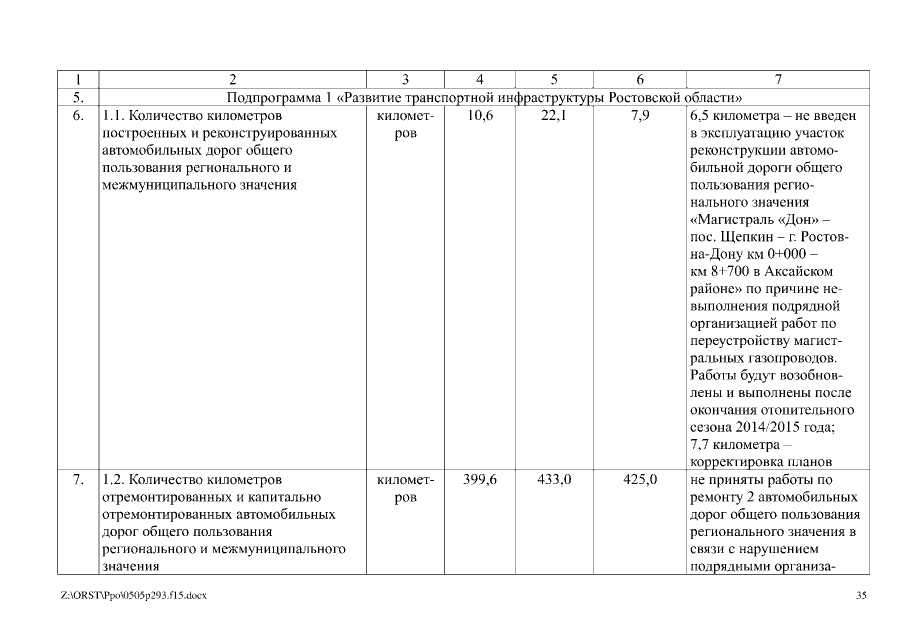 | 1 | 2 | 3 | 4 | 5 | 6 | 7 |
|---|---|---|---|---|---|---|
| 5. | Подпрограмма 1 «Развитие транспортной инфраструктуры Ростовской области» | | | | | |
| 6. | 1.1. Количество километров построенных и реконструированных автомобильных дорог общего пользования регионального и межмуниципального значения | километров | 10,6 | 22,1 | 7,9 | 6,5 километра – не введен в эксплуатацию участок реконструкции автомобильной дороги общего пользования регионального значения «Магистраль «Дон» – пос. Щепкин – г. Ростов-на-Дону км 0+000 – км 8+700 в Аксайском районе» по причине невыполнения подрядной организацией работ по переустройству магистральных газопроводов. Работы будут возобновлены и выполнены после окончания отопительного сезона 2014/2015 года; 7,7 километра – корректировка планов |
| 7. | 1.2. Количество километров отремонтированных и капитально отремонтированных автомобильных дорог общего пользования регионального и межмуниципального значения | километров | 399,6 | 433,0 | 425,0 | не приняты работы по ремонту 2 автомобильных дорог общего пользования регионального значения в связи с нарушением подрядными организа- |

Z:\ORST\Ppo\0505p293.f15.docx 35